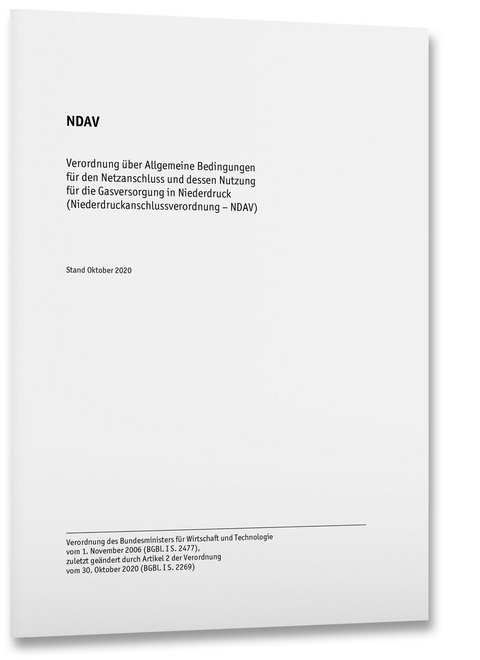 NDAV

Verordnung über Allgemeine Bedingungen für den Netzanschluss und dessen Nutzung für die Gasversorgung in Niederdruck (Niederdruckanschlussverordnung – NDAV)

Stand Oktober 2020

Verordnung des Bundesministers für Wirtschaft und Technologie vom 1. November 2006 (BGBl. I S. 2477), zuletzt geändert durch Artikel 2 der Verordnung vom 30. Oktober 2020 (BGBl. I S. 2269)